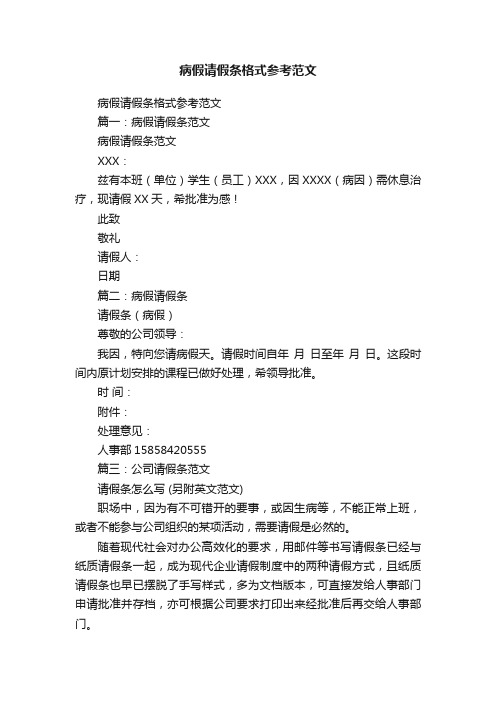 病假请假条格式参考范文

病假请假条格式参考范文

篇一：病假请假条范文

病假请假条范文

XXX：

兹有本班（单位）学生（员工）XXX，因 XXXX（病因）需休息治疗，现请假 XX 天，希批准为感！

此致

敬礼

请假人：

日期

篇二：病假请假条

请假条（病假）

尊敬的公司领导：

我因，特向您请病假天。请假时间自年 月 日至年 月 日。这段时间内原计划安排的课程已做好处理，希领导批准。

时 间：

附件：

处理意见：

人事部 15858420555

篇三：公司请假条范文

请假条怎么写 (另附英文范文)

职场中，因为有不可错开的要事，或因生病等，不能正常上班，或者不能参与公司组织的某项活动，需要请假是必然的。

随着现代社会对办公高效化的要求，用邮件等书写请假条已经与纸质请假条一起，成为现代企业请假制度中的两种请假方式，且纸质请假条也早已摆脱了手写样式，多为文档版本，可直接发给人事部门申请批准并存档，亦可根据公司要求打印出来经批准后再交给人事部门。